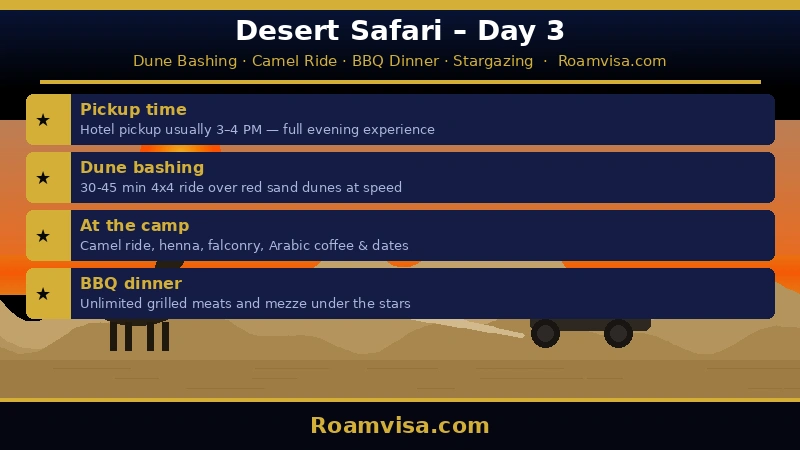 Desert Safari – Day 3

Dune Bashing · Camel Ride · BBQ Dinner · Stargazing · Roamvisa.com

★ Pickup time
Hotel pickup usually 3–4 PM — full evening experience

★ Dune bashing
30-45 min 4x4 ride over red sand dunes at speed

★ At the camp
Camel ride, henna, falconry, Arabic coffee & dates

★ BBQ dinner
Unlimited grilled meats and mezze under the stars

Roamvisa.com